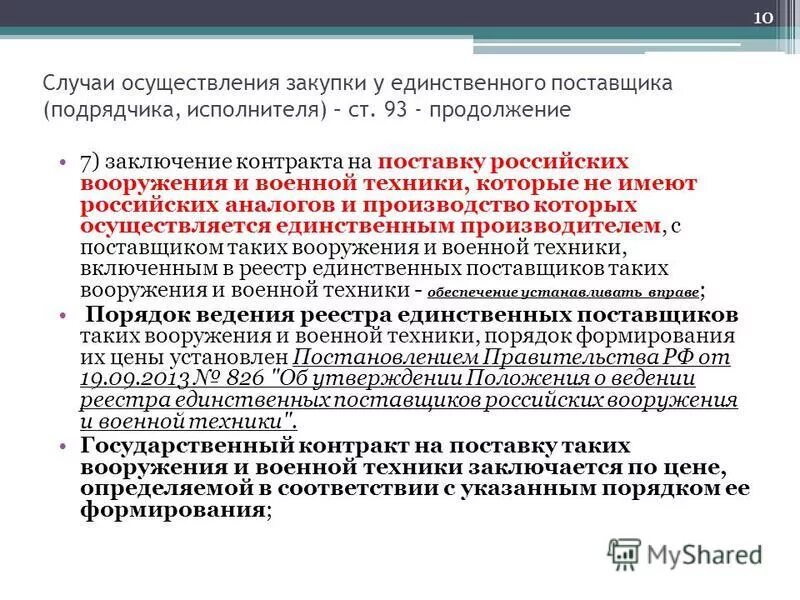 10

Случаи осуществления закупки у единственного поставщика (подрядчика, исполнителя) – ст. 93 - продолжение

• 7) заключение контракта на поставку российских вооружения и военной техники, которые не имеют российских аналогов и производство которых осуществляется единственным производителем, с поставщиком таких вооружения и военной техники, включенным в реестр единственных поставщиков таких вооружения и военной техники – обеспечение устанавливать вправе;

• Порядок ведения реестра единственных поставщиков таких вооружения и военной техники, порядок формирования их цены установлен Постановлением Правительства РФ от 19.09.2013 № 826 "Об утверждении Положения о ведении реестра единственных поставщиков российских вооружения и военной техники".

• Государственный контракт на поставку таких вооружения и военной техники заключается по цене, определяемой в соответствии с указанным порядком ее формирования;

MyShared